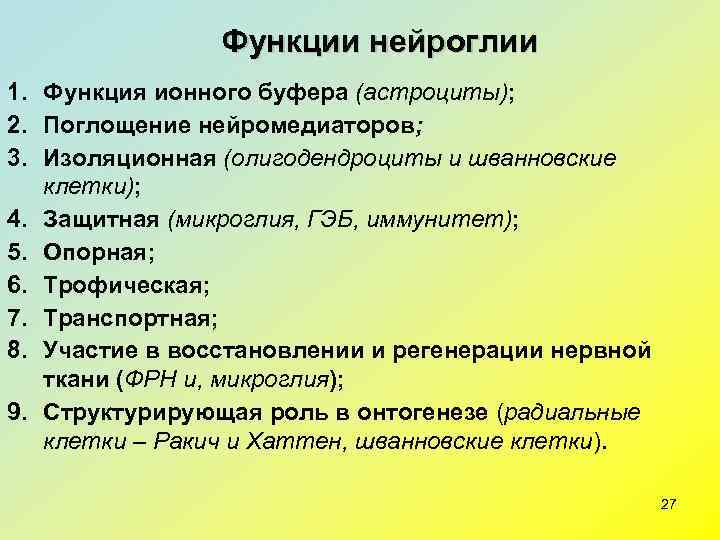 Функции нейроглии

1. Функция ионного буфера (астроциты);
2. Поглощение нейромедиаторов;
3. Изоляционная (олигодендроциты и шванновские клетки);
4. Защитная (микроглия, ГЭБ, иммунитет);
5. Опорная;
6. Трофическая;
7. Транспортная;
8. Участие в восстановлении и регенерации нервной ткани (ФРН и, микроглия);
9. Структурирующая роль в онтогенезе (радиальные клетки – Ракич и Хаттен, шванновские клетки).

27